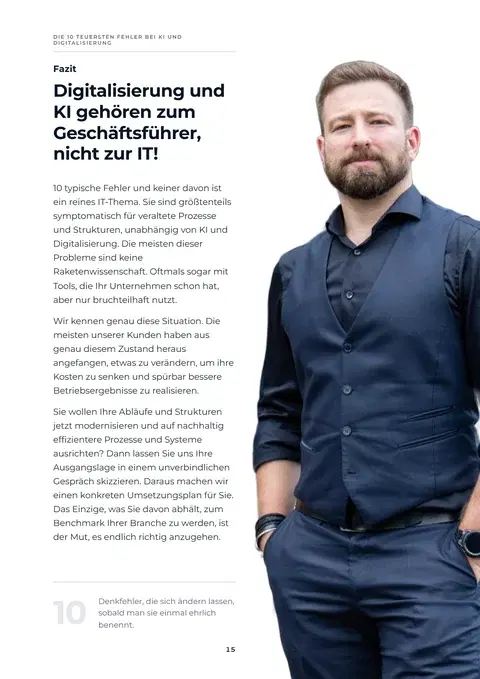 DIE 10 TEUERSTEN FEHLER BEI KI UND DIGITALISIERUNG

Fazit

Digitalisierung und KI gehören zum Geschäftsführer, nicht zur IT!

10 typische Fehler und keiner davon ist ein reines IT-Thema. Sie sind größtenteils symptomatisch für veraltete Prozesse und Strukturen, unabhängig von KI und Digitalisierung. Die meisten dieser Probleme sind keine Raketenwissenschaft. Oftmals sogar mit Tools, die Ihr Unternehmen schon hat, aber nur bruchteilhaft nutzt.

Wir kennen genau diese Situation. Die meisten unserer Kunden haben aus genau diesem Zustand heraus angefangen, etwas zu verändern, um ihre Kosten zu senken und spürbar bessere Betriebsergebnisse zu realisieren.

Sie wollen Ihre Abläufe und Strukturen jetzt modernisieren und auf nachhaltig effizientere Prozesse und Systeme ausrichten? Dann lassen Sie uns Ihre Ausgangslage in einem unverbindlichen Gespräch skizzieren. Daraus machen wir einen konkreten Umsetzungsplan für Sie. Das Einzige, was Sie davon abhält, zum Benchmark Ihrer Branche zu werden, ist der Mut, es endlich richtig anzugehen.

10 Denkfehler, die sich ändern lassen, sobald man sie einmal ehrlich benennt.

15